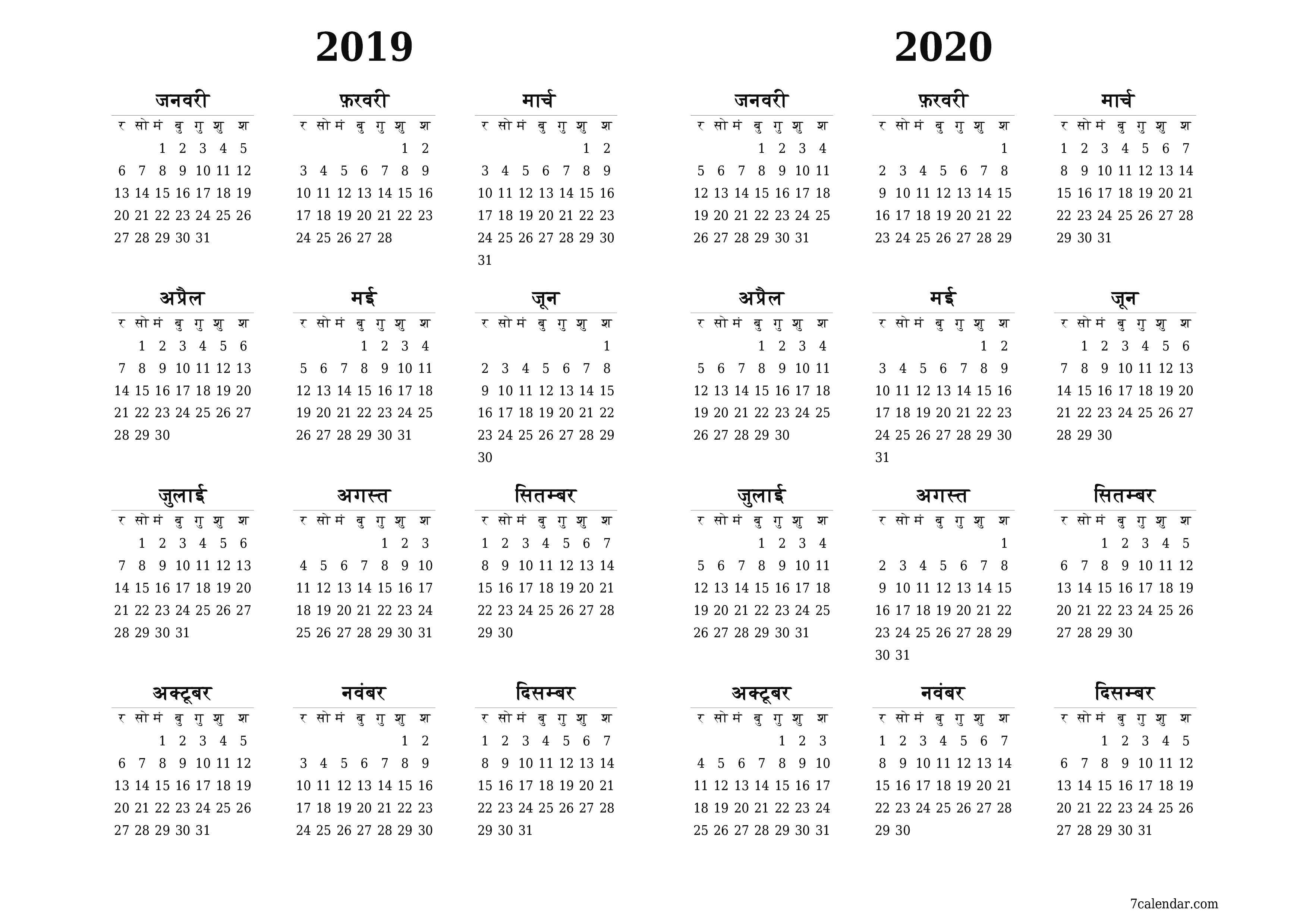 2019

जनवरी

| र | सो | मं | बु | गु | शु | श |
|---|---|---|---|---|---|---|
| | | 1 | 2 | 3 | 4 | 5 |
| 6 | 7 | 8 | 9 | 10 | 11 | 12 |
| 13 | 14 | 15 | 16 | 17 | 18 | 19 |
| 20 | 21 | 22 | 23 | 24 | 25 | 26 |
| 27 | 28 | 29 | 30 | 31 | | |

फ़रवरी

| र | सो | मं | बु | गु | शु | श |
|---|---|---|---|---|---|---|
| | | | | | 1 | 2 |
| 3 | 4 | 5 | 6 | 7 | 8 | 9 |
| 10 | 11 | 12 | 13 | 14 | 15 | 16 |
| 17 | 18 | 19 | 20 | 21 | 22 | 23 |
| 24 | 25 | 26 | 27 | 28 | | |

मार्च

| र | सो | मं | बु | गु | शु | श |
|---|---|---|---|---|---|---|
| | | | | | 1 | 2 |
| 3 | 4 | 5 | 6 | 7 | 8 | 9 |
| 10 | 11 | 12 | 13 | 14 | 15 | 16 |
| 17 | 18 | 19 | 20 | 21 | 22 | 23 |
| 24 | 25 | 26 | 27 | 28 | 29 | 30 |
| 31 | | | | | | |

अप्रैल

| र | सो | मं | बु | गु | शु | श |
|---|---|---|---|---|---|---|
| | 1 | 2 | 3 | 4 | 5 | 6 |
| 7 | 8 | 9 | 10 | 11 | 12 | 13 |
| 14 | 15 | 16 | 17 | 18 | 19 | 20 |
| 21 | 22 | 23 | 24 | 25 | 26 | 27 |
| 28 | 29 | 30 | | | | |

मई

| र | सो | मं | बु | गु | शु | श |
|---|---|---|---|---|---|---|
| | | | 1 | 2 | 3 | 4 |
| 5 | 6 | 7 | 8 | 9 | 10 | 11 |
| 12 | 13 | 14 | 15 | 16 | 17 | 18 |
| 19 | 20 | 21 | 22 | 23 | 24 | 25 |
| 26 | 27 | 28 | 29 | 30 | 31 | |

जून

| र | सो | मं | बु | गु | शु | श |
|---|---|---|---|---|---|---|
| | | | | | | 1 |
| 2 | 3 | 4 | 5 | 6 | 7 | 8 |
| 9 | 10 | 11 | 12 | 13 | 14 | 15 |
| 16 | 17 | 18 | 19 | 20 | 21 | 22 |
| 23 | 24 | 25 | 26 | 27 | 28 | 29 |
| 30 | | | | | | |

जुलाई

| र | सो | मं | बु | गु | शु | श |
|---|---|---|---|---|---|---|
| | 1 | 2 | 3 | 4 | 5 | 6 |
| 7 | 8 | 9 | 10 | 11 | 12 | 13 |
| 14 | 15 | 16 | 17 | 18 | 19 | 20 |
| 21 | 22 | 23 | 24 | 25 | 26 | 27 |
| 28 | 29 | 30 | 31 | | | |

अगस्त

| र | सो | मं | बु | गु | शु | श |
|---|---|---|---|---|---|---|
| | | | | 1 | 2 | 3 |
| 4 | 5 | 6 | 7 | 8 | 9 | 10 |
| 11 | 12 | 13 | 14 | 15 | 16 | 17 |
| 18 | 19 | 20 | 21 | 22 | 23 | 24 |
| 25 | 26 | 27 | 28 | 29 | 30 | 31 |

सितम्बर

| र | सो | मं | बु | गु | शु | श |
|---|---|---|---|---|---|---|
| 1 | 2 | 3 | 4 | 5 | 6 | 7 |
| 8 | 9 | 10 | 11 | 12 | 13 | 14 |
| 15 | 16 | 17 | 18 | 19 | 20 | 21 |
| 22 | 23 | 24 | 25 | 26 | 27 | 28 |
| 29 | 30 | | | | | |

अक्टूबर

| र | सो | मं | बु | गु | शु | श |
|---|---|---|---|---|---|---|
| | | 1 | 2 | 3 | 4 | 5 |
| 6 | 7 | 8 | 9 | 10 | 11 | 12 |
| 13 | 14 | 15 | 16 | 17 | 18 | 19 |
| 20 | 21 | 22 | 23 | 24 | 25 | 26 |
| 27 | 28 | 29 | 30 | 31 | | |

नवंबर

| र | सो | मं | बु | गु | शु | श |
|---|---|---|---|---|---|---|
| | | | | | 1 | 2 |
| 3 | 4 | 5 | 6 | 7 | 8 | 9 |
| 10 | 11 | 12 | 13 | 14 | 15 | 16 |
| 17 | 18 | 19 | 20 | 21 | 22 | 23 |
| 24 | 25 | 26 | 27 | 28 | 29 | 30 |

दिसम्बर

| र | सो | मं | बु | गु | शु | श |
|---|---|---|---|---|---|---|
| 1 | 2 | 3 | 4 | 5 | 6 | 7 |
| 8 | 9 | 10 | 11 | 12 | 13 | 14 |
| 15 | 16 | 17 | 18 | 19 | 20 | 21 |
| 22 | 23 | 24 | 25 | 26 | 27 | 28 |
| 29 | 30 | 31 | | | | |

2020

जनवरी

| र | सो | मं | बु | गु | शु | श |
|---|---|---|---|---|---|---|
| | | | 1 | 2 | 3 | 4 |
| 5 | 6 | 7 | 8 | 9 | 10 | 11 |
| 12 | 13 | 14 | 15 | 16 | 17 | 18 |
| 19 | 20 | 21 | 22 | 23 | 24 | 25 |
| 26 | 27 | 28 | 29 | 30 | 31 | |

फ़रवरी

| र | सो | मं | बु | गु | शु | श |
|---|---|---|---|---|---|---|
| | | | | | | 1 |
| 2 | 3 | 4 | 5 | 6 | 7 | 8 |
| 9 | 10 | 11 | 12 | 13 | 14 | 15 |
| 16 | 17 | 18 | 19 | 20 | 21 | 22 |
| 23 | 24 | 25 | 26 | 27 | 28 | 29 |

मार्च

| र | सो | मं | बु | गु | शु | श |
|---|---|---|---|---|---|---|
| 1 | 2 | 3 | 4 | 5 | 6 | 7 |
| 8 | 9 | 10 | 11 | 12 | 13 | 14 |
| 15 | 16 | 17 | 18 | 19 | 20 | 21 |
| 22 | 23 | 24 | 25 | 26 | 27 | 28 |
| 29 | 30 | 31 | | | | |

अप्रैल

| र | सो | मं | बु | गु | शु | श |
|---|---|---|---|---|---|---|
| | | | 1 | 2 | 3 | 4 |
| 5 | 6 | 7 | 8 | 9 | 10 | 11 |
| 12 | 13 | 14 | 15 | 16 | 17 | 18 |
| 19 | 20 | 21 | 22 | 23 | 24 | 25 |
| 26 | 27 | 28 | 29 | 30 | | |

मई

| र | सो | मं | बु | गु | शु | श |
|---|---|---|---|---|---|---|
| | | | | | 1 | 2 |
| 3 | 4 | 5 | 6 | 7 | 8 | 9 |
| 10 | 11 | 12 | 13 | 14 | 15 | 16 |
| 17 | 18 | 19 | 20 | 21 | 22 | 23 |
| 24 | 25 | 26 | 27 | 28 | 29 | 30 |
| 31 | | | | | | |

जून

| र | सो | मं | बु | गु | शु | श |
|---|---|---|---|---|---|---|
| | 1 | 2 | 3 | 4 | 5 | 6 |
| 7 | 8 | 9 | 10 | 11 | 12 | 13 |
| 14 | 15 | 16 | 17 | 18 | 19 | 20 |
| 21 | 22 | 23 | 24 | 25 | 26 | 27 |
| 28 | 29 | 30 | | | | |

जुलाई

| र | सो | मं | बु | गु | शु | श |
|---|---|---|---|---|---|---|
| | | | 1 | 2 | 3 | 4 |
| 5 | 6 | 7 | 8 | 9 | 10 | 11 |
| 12 | 13 | 14 | 15 | 16 | 17 | 18 |
| 19 | 20 | 21 | 22 | 23 | 24 | 25 |
| 26 | 27 | 28 | 29 | 30 | 31 | |

अगस्त

| र | सो | मं | बु | गु | शु | श |
|---|---|---|---|---|---|---|
| | | | | | | 1 |
| 2 | 3 | 4 | 5 | 6 | 7 | 8 |
| 9 | 10 | 11 | 12 | 13 | 14 | 15 |
| 16 | 17 | 18 | 19 | 20 | 21 | 22 |
| 23 | 24 | 25 | 26 | 27 | 28 | 29 |
| 30 | 31 | | | | | |

सितम्बर

| र | सो | मं | बु | गु | शु | श |
|---|---|---|---|---|---|---|
| | | 1 | 2 | 3 | 4 | 5 |
| 6 | 7 | 8 | 9 | 10 | 11 | 12 |
| 13 | 14 | 15 | 16 | 17 | 18 | 19 |
| 20 | 21 | 22 | 23 | 24 | 25 | 26 |
| 27 | 28 | 29 | 30 | | | |

अक्टूबर

| र | सो | मं | बु | गु | शु | श |
|---|---|---|---|---|---|---|
| | | | | 1 | 2 | 3 |
| 4 | 5 | 6 | 7 | 8 | 9 | 10 |
| 11 | 12 | 13 | 14 | 15 | 16 | 17 |
| 18 | 19 | 20 | 21 | 22 | 23 | 24 |
| 25 | 26 | 27 | 28 | 29 | 30 | 31 |

नवंबर

| र | सो | मं | बु | गु | शु | श |
|---|---|---|---|---|---|---|
| 1 | 2 | 3 | 4 | 5 | 6 | 7 |
| 8 | 9 | 10 | 11 | 12 | 13 | 14 |
| 15 | 16 | 17 | 18 | 19 | 20 | 21 |
| 22 | 23 | 24 | 25 | 26 | 27 | 28 |
| 29 | 30 | | | | | |

दिसम्बर

| र | सो | मं | बु | गु | शु | श |
|---|---|---|---|---|---|---|
| | | 1 | 2 | 3 | 4 | 5 |
| 6 | 7 | 8 | 9 | 10 | 11 | 12 |
| 13 | 14 | 15 | 16 | 17 | 18 | 19 |
| 20 | 21 | 22 | 23 | 24 | 25 | 26 |
| 27 | 28 | 29 | 30 | 31 | | |

7calendar.com